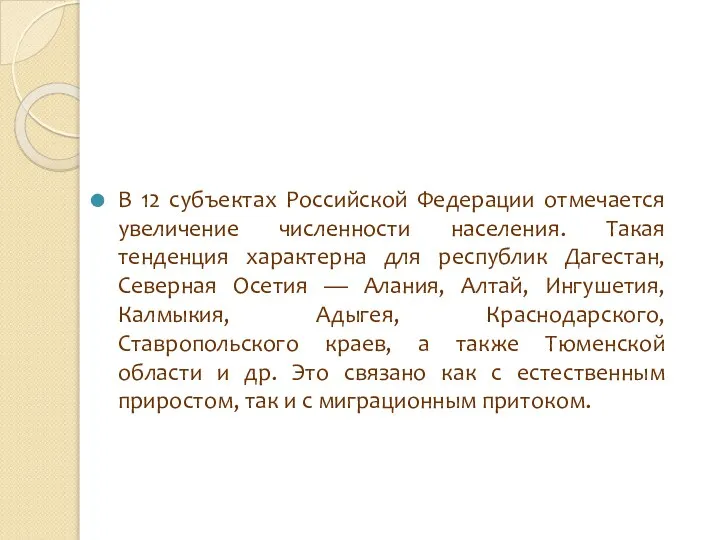 В 12 субъектах Российской Федерации отмечается увеличение численности населения. Такая тенденция характерна для республик Дагестан, Северная Осетия — Алания, Алтай, Ингушетия, Калмыкия, Адыгея, Краснодарского, Ставропольского краев, а также Тюменской области и др. Это связано как с естественным приростом, так и с миграционным притоком.